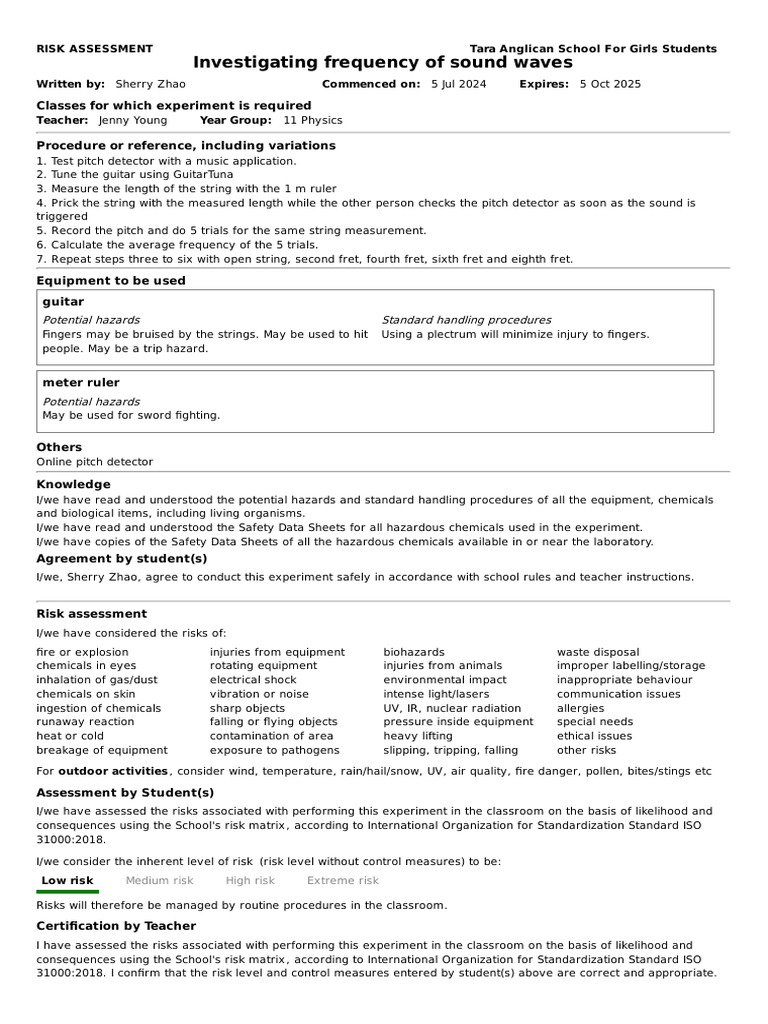 RISK ASSESSMENT

Tara Anglican School For Girls Students

Investigating frequency of sound waves

Written by: Sherry Zhao Commenced on: 5 Jul 2024 Expires: 5 Oct 2025

Classes for which experiment is required

Teacher: Jenny Young Year Group: 11 Physics

Procedure or reference, including variations

1. Test pitch detector with a music application.
2. Tune the guitar using GuitarTuna
3. Measure the length of the string with the 1 m ruler
4. Prick the string with the measured length while the other person checks the pitch detector as soon as the sound is triggered
5. Record the pitch and do 5 trials for the same string measurement.
6. Calculate the average frequency of the 5 trials.
7. Repeat steps three to six with open string, second fret, fourth fret, sixth fret and eighth fret.

Equipment to be used

guitar

Potential hazards
Fingers may be bruised by the strings. May be used to hit people. May be a trip hazard.

Standard handling procedures
Using a plectrum will minimize injury to fingers.

meter ruler

Potential hazards
May be used for sword fighting.

Others

Online pitch detector

Knowledge

I/we have read and understood the potential hazards and standard handling procedures of all the equipment, chemicals and biological items, including living organisms.
I/we have read and understood the Safety Data Sheets for all hazardous chemicals used in the experiment.
I/we have copies of the Safety Data Sheets of all the hazardous chemicals available in or near the laboratory.

Agreement by student(s)

I/we, Sherry Zhao, agree to conduct this experiment safely in accordance with school rules and teacher instructions.

Risk assessment

I/we have considered the risks of:

fire or explosion
chemicals in eyes
inhalation of gas/dust
chemicals on skin
ingestion of chemicals
runaway reaction
heat or cold
breakage of equipment

injuries from equipment
rotating equipment
electrical shock
vibration or noise
sharp objects
falling or flying objects
contamination of area
exposure to pathogens

biohazards
injuries from animals
environmental impact
intense light/lasers
UV, IR, nuclear radiation
pressure inside equipment
heavy lifting
slipping, tripping, falling

waste disposal
improper labelling/storage
inappropriate behaviour
communication issues
allergies
special needs
ethical issues
other risks

For outdoor activities, consider wind, temperature, rain/hail/snow, UV, air quality, fire danger, pollen, bites/stings etc

Assessment by Student(s)

I/we have assessed the risks associated with performing this experiment in the classroom on the basis of likelihood and consequences using the School's risk matrix, according to International Organization for Standardization Standard ISO 31000:2018.

I/we consider the inherent level of risk (risk level without control measures) to be:

Low risk Medium risk High risk Extreme risk

Risks will therefore be managed by routine procedures in the classroom.

Certification by Teacher

I have assessed the risks associated with performing this experiment in the classroom on the basis of likelihood and consequences using the School's risk matrix, according to International Organization for Standardization Standard ISO 31000:2018. I confirm that the risk level and control measures entered by student(s) above are correct and appropriate.